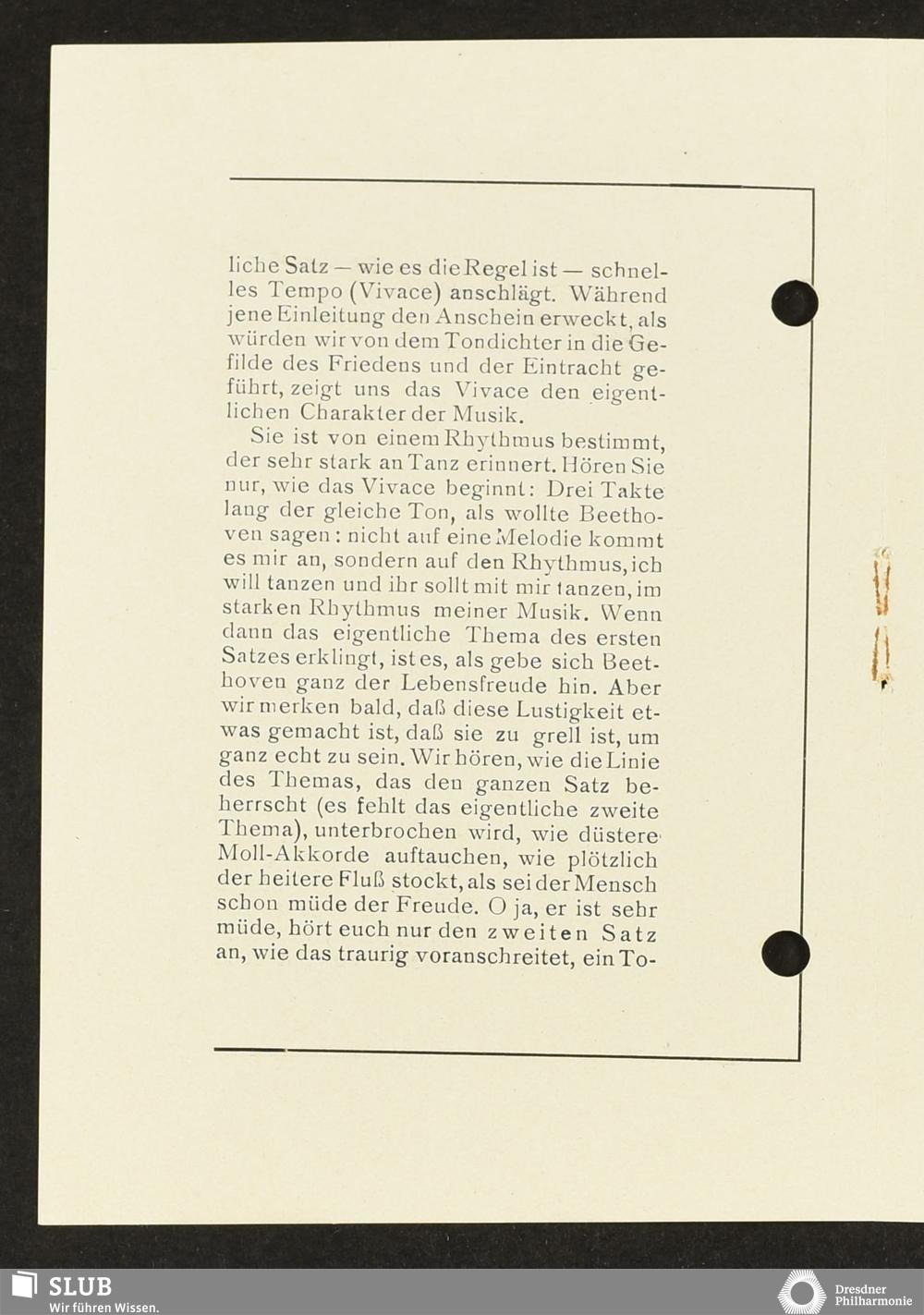 liche Satz — wie es die Regel ist — schnelles Tempo (Vivace) anschlägt. Während jene Einleitung den Anschein erweckt, als würden wir von dem Tondichter in die Gefilde des Friedens und der Eintracht geführt, zeigt uns das Vivace den eigentlichen Charakter der Musik.

Sie ist von einem Rhythmus bestimmt, der sehr stark an Tanz erinnert. Hören Sie nur, wie das Vivace beginnt: Drei Takte lang der gleiche Ton, als wollte Beethoven sagen: nicht auf eine Melodie kommt es mir an, sondern auf den Rhythmus, ich will tanzen und ihr sollt mit mir tanzen, im starken Rhythmus meiner Musik. Wenn dann das eigentliche Thema des ersten Satzes erklingt, ist es, als gebe sich Beethoven ganz der Lebensfreude hin. Aber wir merken bald, daß diese Lustigkeit etwas gemacht ist, daß sie zu grell ist, um ganz echt zu sein. Wir hören, wie die Linie des Themas, das den ganzen Satz beherrscht (es fehlt das eigentliche zweite Thema), unterbrochen wird, wie düstere Moll-Akkorde auftauchen, wie plötzlich der heitere Fluß stockt, als sei der Mensch schon müde der Freude. O ja, er ist sehr müde, hört euch nur den zweiten Satz an, wie das traurig voranschreitet, ein To-

SLUB
Wir führen Wissen.

Dresdner
Philharmonie